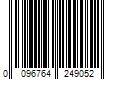 0 096764 249052